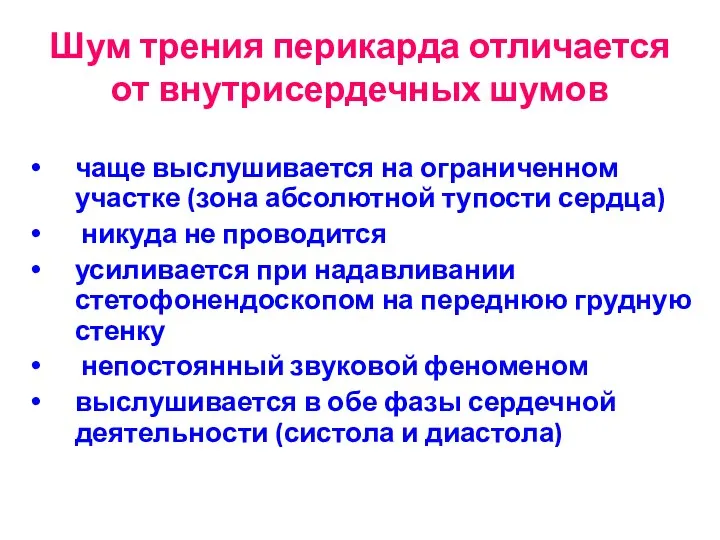 Шум трения перикарда отличается от внутрисердечных шумов

• чаще выслушивается на ограниченном участке (зона абсолютной тупости сердца)
• никуда не проводится
• усиливается при надавливании стетофонендоскопом на переднюю грудную стенку
• непостоянный звуковой феноменом
• выслушивается в обе фазы сердечной деятельности (систола и диастола)